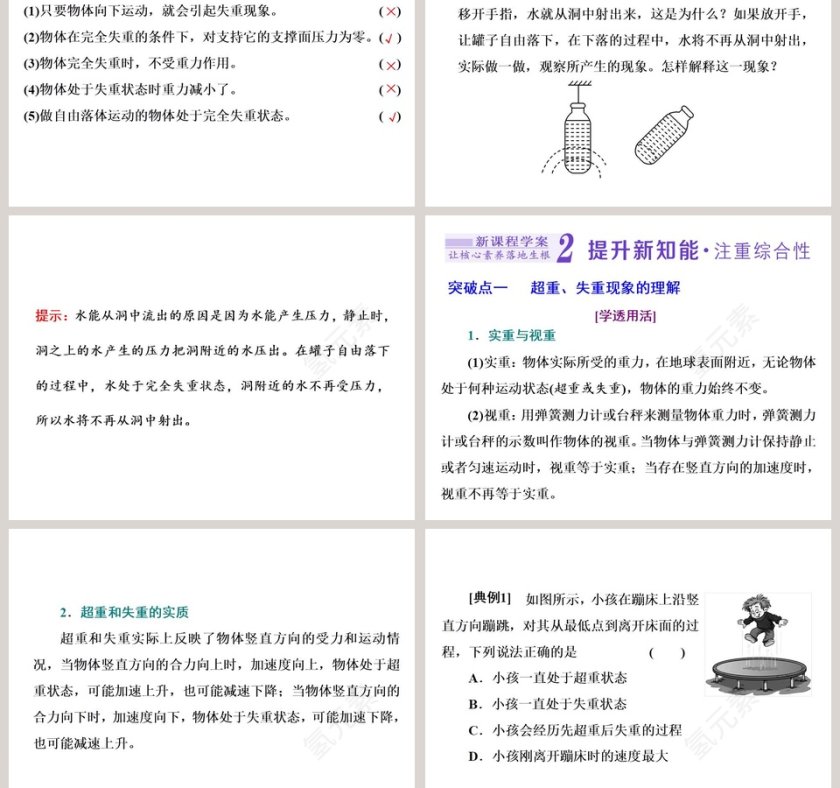 (1)只要物体向下运动，就会引起失重现象。 (×)

(2)物体在完全失重的条件下，对支持它的支撑面压力为零。(√)

(3)物体完全失重时，不受重力作用。 (×)

(4)物体处于失重状态时重力减小了。 (×)

(5)做自由落体运动的物体处于完全失重状态。 (√)

移开手指，水就从洞中射出来，这是为什么？如果放开手，让罐子自由落下，在下落的过程中，水将不再从洞中射出，实际做一做，观察所产生的现象。怎样解释这一现象？

提示：水能从洞中流出的原因是因为水能产生压力，静止时，洞之上的水产生的压力把洞附近的水压出。在罐子自由落下的过程中，水处于完全失重状态，洞附近的水不再受压力，所以水将不再从洞中射出。

新课程学案
让核心素养落地生根
2 提升新知能·注重综合性

突破点一 超重、失重现象的理解

[学透用活]

1．实重与视重

(1)实重：物体实际所受的重力，在地球表面附近，无论物体处于何种运动状态(超重或失重)，物体的重力始终不变。

(2)视重：用弹簧测力计或台秤来测量物体重力时，弹簧测力计或台秤的示数叫作物体的视重。当物体与弹簧测力计保持静止或者匀速运动时，视重等于实重；当存在竖直方向的加速度时，视重不再等于实重。

2．超重和失重的实质

超重和失重实际上反映了物体竖直方向的受力和运动情况，当物体竖直方向的合力向上时，加速度向上，物体处于超重状态，可能加速上升，也可能减速下降；当物体竖直方向的合力向下时，加速度向下，物体处于失重状态，可能加速下降，也可能减速上升。

[典例1] 如图所示，小孩在蹦床上沿竖直方向蹦跳，对其从最低点到离开床面的过程，下列说法正确的是 ( )

A．小孩一直处于超重状态

B．小孩一直处于失重状态

C．小孩会经历先超重后失重的过程

D．小孩刚离开蹦床时的速度最大